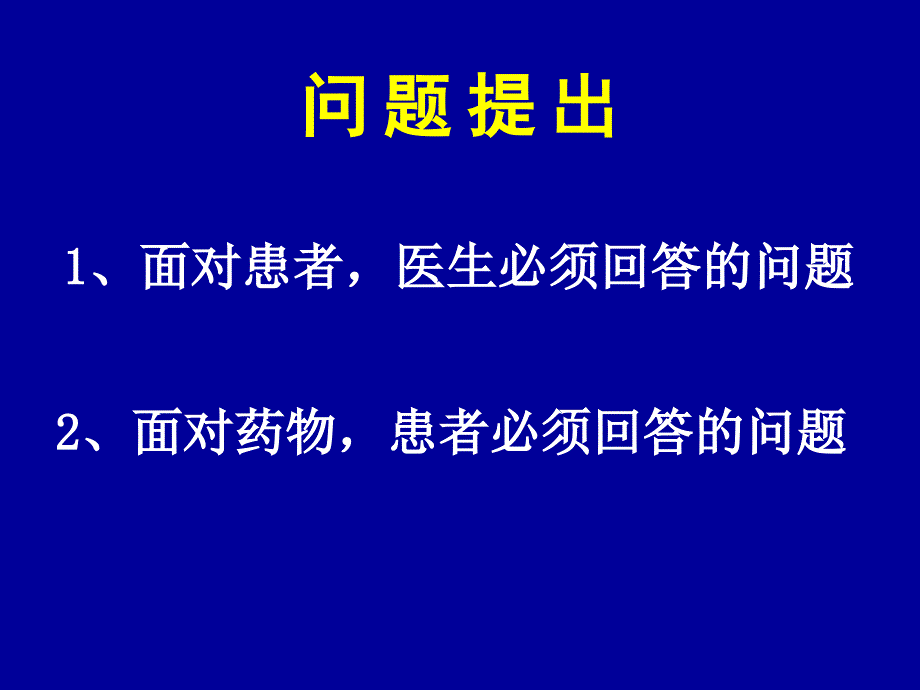 问题提出

1、面对患者，医生必须回答的问题

2、面对药物，患者必须回答的问题